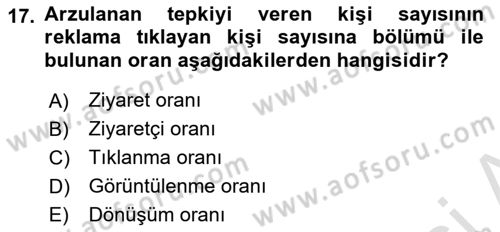 17. Arzulanan tepkiyi veren kişi sayısının reklama tıklayan kişi sayısına bölümü ile bulunan oran aşağıdakilerden hangisidir?

A) Ziyaret oranı
B) Ziyaretçi oranı
C) Tıklanma oranı
D) Görüntülenme oranı
E) Dönüşüm oranı

www.aofsoru.com
www.aofsoru.com
www.aofsoru.com
www.aofsoru.com